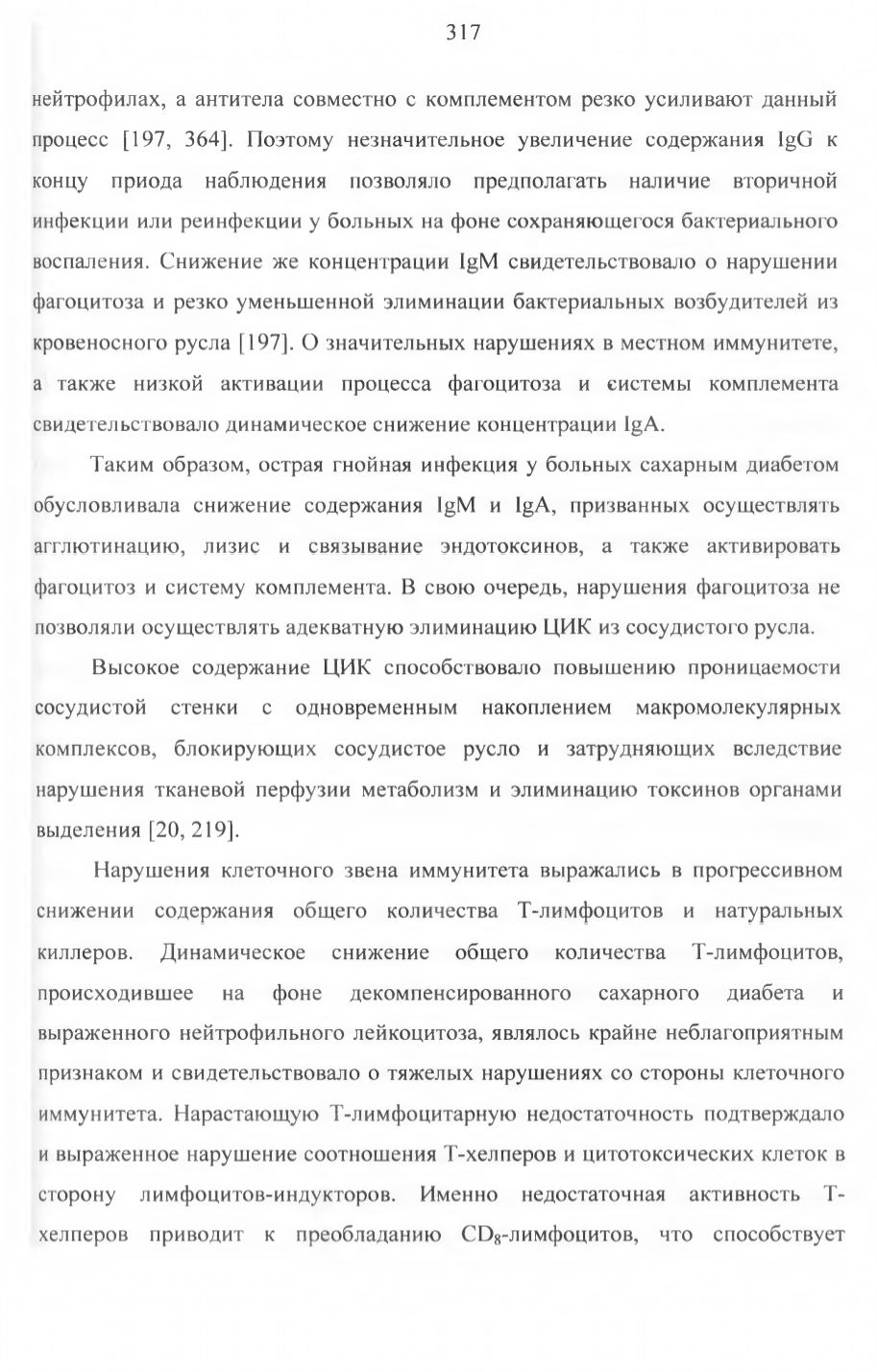 317

нейтрофилах, а антитела совместно с комплементом резко усиливают данный процесс [197, 364]. Поэтому незначительное увеличение содержания IgG к концу приода наблюдения позволяло предполагать наличие вторичной инфекции или реинфекции у больных на фоне сохраняющегося бактериального воспаления. Снижение же концентрации IgM свидетельствовало о нарушении фагоцитоза и резко уменьшенной элиминации бактериальных возбудителей из кровеносного русла [197]. О значительных нарушениях в местном иммунитете, а также низкой активации процесса фагоцитоза и системы комплемента свидетельствовало динамическое снижение концентрации IgA.

Таким образом, острая гнойная инфекция у больных сахарным диабетом обусловливала снижение содержания IgM и IgA, призванных осуществлять агглютинацию, лизис и связывание эндотоксинов, а также активировать фагоцитоз и систему комплемента. В свою очередь, нарушения фагоцитоза не позволяли осуществлять адекватную элиминацию ЦИК из сосудистого русла.

Высокое содержание ЦИК способствовало повышению проницаемости сосудистой стенки с одновременным накоплением макромолекулярных комплексов, блокирующих сосудистое русло и затрудняющих вследствие нарушения тканевой перфузии метаболизм и элиминацию токсинов органами выделения [20, 219].

Нарушения клеточного звена иммунитета выражались в прогрессивном снижении содержания общего количества Т-лимфоцитов и натуральных киллеров. Динамическое снижение общего количества Т-лимфоцитов, происходившее на фоне декомпенсированного сахарного диабета и выраженного нейтрофильного лейкоцитоза, являлось крайне неблагоприятным признаком и свидетельствовало о тяжелых нарушениях со стороны клеточного иммунитета. Нарастающую Т-лимфоцитарную недостаточность подтверждало и выраженное нарушение соотношения Т-хелперов и цитотоксических клеток в сторону лимфоцитов-индукторов. Именно недостаточная активность Т-хелперов приводит к преобладанию $CD_8$-лимфоцитов, что способствует